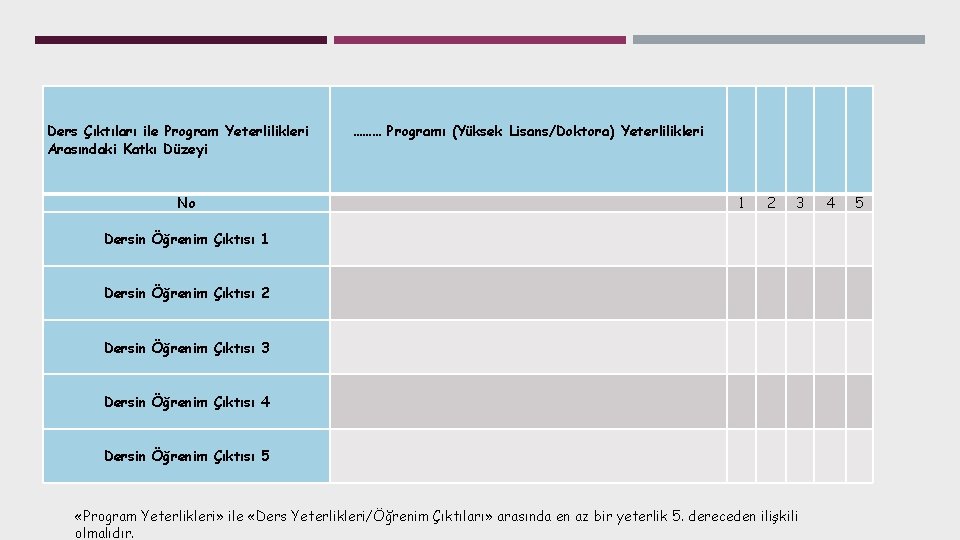 | Ders Çıktıları ile Program Yeterlilikleri Arasındaki Katkı Düzeyi | ……… Programı (Yüksek Lisans/Doktora) Yeterlilikleri | | | | | |
|---|---|---|---|---|---|---|
| No | | 1 | 2 | 3 | 4 | 5 |
| Dersin Öğrenim Çıktısı 1 | | | | | | |
| Dersin Öğrenim Çıktısı 2 | | | | | | |
| Dersin Öğrenim Çıktısı 3 | | | | | | |
| Dersin Öğrenim Çıktısı 4 | | | | | | |
| Dersin Öğrenim Çıktısı 5 | | | | | | |

«Program Yeterlikleri» ile «Ders Yeterlikleri/Öğrenim Çıktıları» arasında en az bir yeterlik 5. dereceden ilişkili olmalıdır.